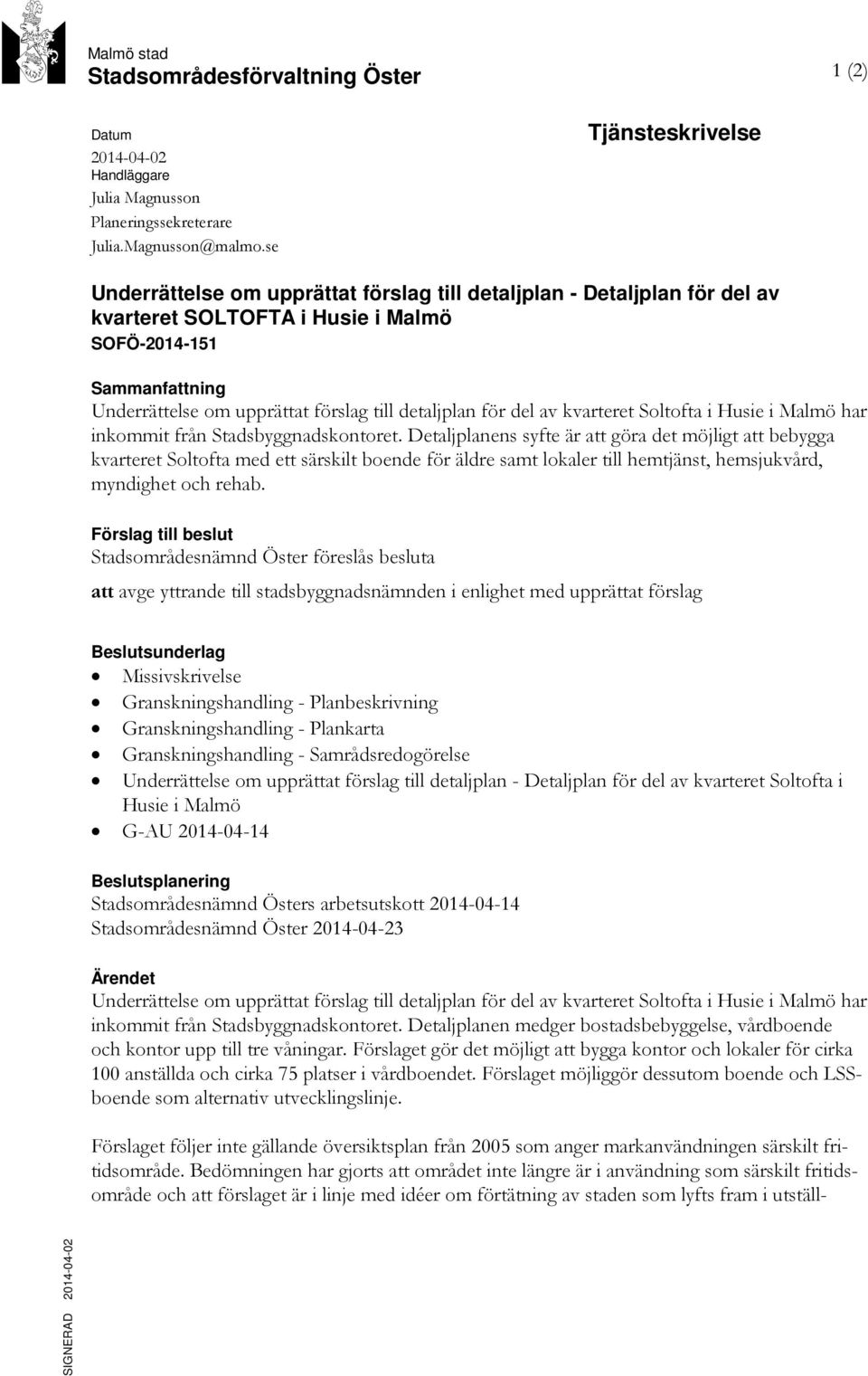 Malmö stad
Stadsområdesförvaltning Öster

1 (2)

Datum
2014-04-02
Handläggare
Julia Magnusson
Planeringssekreterare
Julia.Magnusson@malmo.se

Tjänsteskrivelse

Underrättelse om upprättat förslag till detaljplan - Detaljplan för del av kvarteret SOLTOFTA i Husie i Malmö
SOFÖ-2014-151

Sammanfattning
Underrättelse om upprättat förslag till detaljplan för del av kvarteret Soltofta i Husie i Malmö har inkommit från Stadsbyggnadskontoret. Detaljplanens syfte är att göra det möjligt att bebygga kvarteret Soltofta med ett särskilt boende för äldre samt lokaler till hemtjänst, hemsjukvård, myndighet och rehab.

Förslag till beslut
Stadsområdesnämnd Öster föreslås besluta

att avge yttrande till stadsbyggnadsnämnden i enlighet med upprättat förslag

Beslutsunderlag
• Missivskrivelse
• Granskningshandling - Planbeskrivning
• Granskningshandling - Plankarta
• Granskningshandling - Samrådsredogörelse
• Underrättelse om upprättat förslag till detaljplan - Detaljplan för del av kvarteret Soltofta i Husie i Malmö
• G-AU 2014-04-14

Beslutsplanering
Stadsområdesnämnd Östers arbetsutskott 2014-04-14
Stadsområdesnämnd Öster 2014-04-23

Ärendet
Underrättelse om upprättat förslag till detaljplan för del av kvarteret Soltofta i Husie i Malmö har inkommit från Stadsbyggnadskontoret. Detaljplanen medger bostadsbebyggelse, vårdboende och kontor upp till tre våningar. Förslaget gör det möjligt att bygga kontor och lokaler för cirka 100 anställda och cirka 75 platser i vårdboendet. Förslaget möjliggör dessutom boende och LSS-boende som alternativ utvecklingslinje.

Förslaget följer inte gällande översiktsplan från 2005 som anger markanvändningen särskilt fritidsområde. Bedömningen har gjorts att området inte längre är i användning som särskilt fritidsområde och att förslaget är i linje med idéer om förtätning av staden som lyfts fram i utställ-

SIGNERAD 2014-04-02